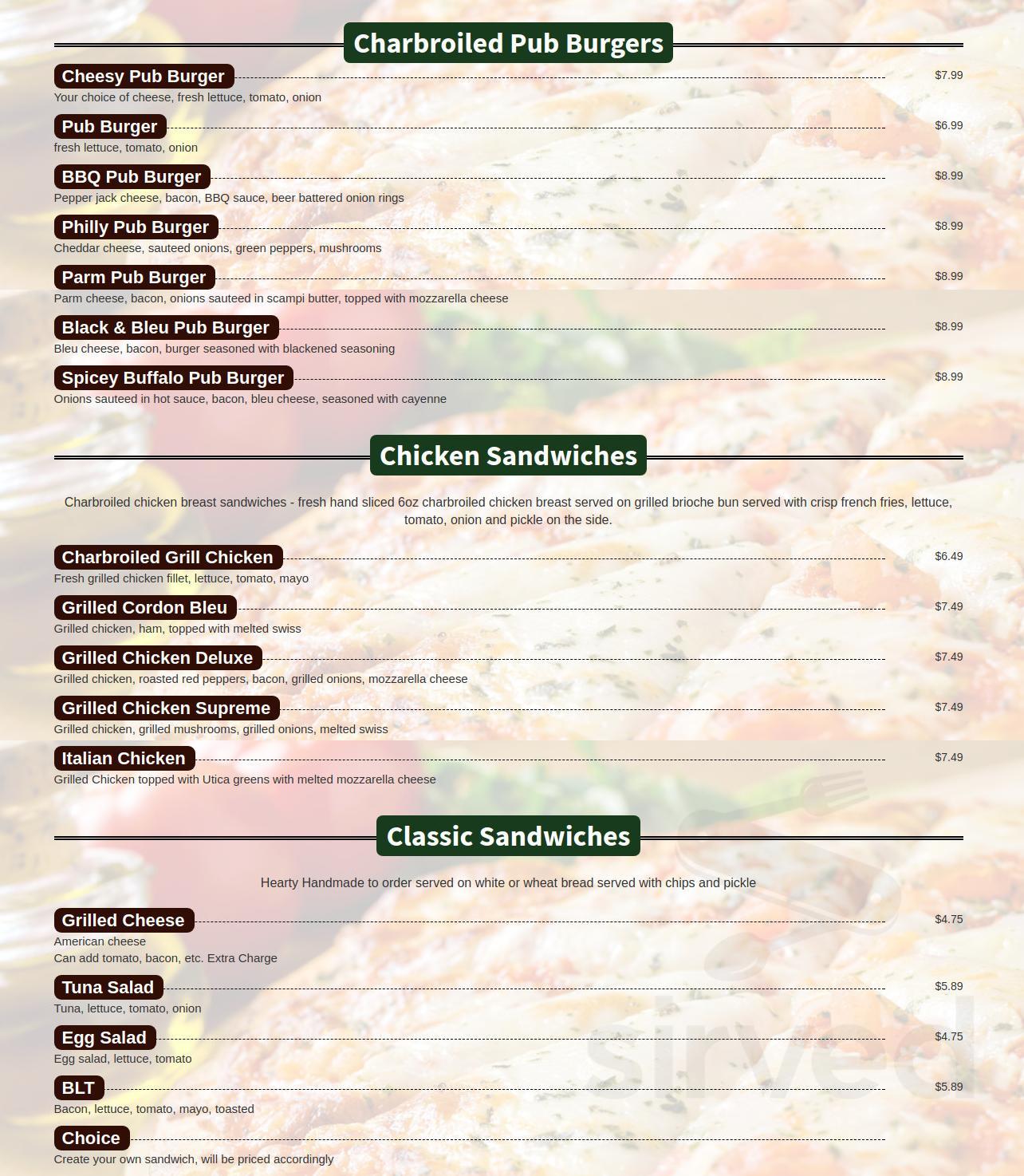 Charbroiled Pub Burgers

Cheesy Pub Burger $7.99
Your choice of cheese, fresh lettuce, tomato, onion

Pub Burger $6.99
fresh lettuce, tomato, onion

BBQ Pub Burger $8.99
Pepper jack cheese, bacon, BBQ sauce, beer battered onion rings

Philly Pub Burger $8.99
Cheddar cheese, sauteed onions, green peppers, mushrooms

Parm Pub Burger $8.99
Parm cheese, bacon, onions sauteed in scampi butter, topped with mozzarella cheese

Black & Bleu Pub Burger $8.99
Bleu cheese, bacon, burger seasoned with blackened seasoning

Spicey Buffalo Pub Burger $8.99
Onions sauteed in hot sauce, bacon, bleu cheese, seasoned with cayenne

Chicken Sandwiches

Charbroiled chicken breast sandwiches - fresh hand sliced 6oz charbroiled chicken breast served on grilled brioche bun served with crisp french fries, lettuce, tomato, onion and pickle on the side.

Charbroiled Grill Chicken $6.49
Fresh grilled chicken fillet, lettuce, tomato, mayo

Grilled Cordon Bleu $7.49
Grilled chicken, ham, topped with melted swiss

Grilled Chicken Deluxe $7.49
Grilled chicken, roasted red peppers, bacon, grilled onions, mozzarella cheese

Grilled Chicken Supreme $7.49
Grilled chicken, grilled mushrooms, grilled onions, melted swiss

Italian Chicken $7.49
Grilled Chicken topped with Utica greens with melted mozzarella cheese

Classic Sandwiches

Hearty Handmade to order served on white or wheat bread served with chips and pickle

Grilled Cheese $4.75
American cheese
Can add tomato, bacon, etc. Extra Charge

Tuna Salad $5.89
Tuna, lettuce, tomato, onion

Egg Salad $4.75
Egg salad, lettuce, tomato

BLT $5.89
Bacon, lettuce, tomato, mayo, toasted

Choice
Create your own sandwich, will be priced accordingly

sirved